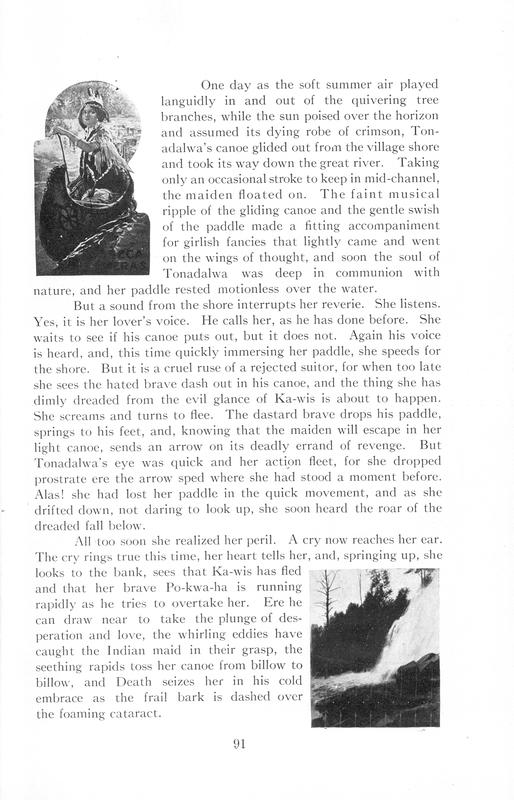 One day as the soft summer air played languidly in and out of the quivering tree branches, while the sun poised over the horizon and assumed its dying robe of crimson, Tonadalwa's canoe glided out from the village shore and took its way down the great river. Taking only an occasional stroke to keep in mid-channel, the maiden floated on. The faint musical ripple of the gliding canoe and the gentle swish of the paddle made a fitting accompaniment for girlish fancies that lightly came and went on the wings of thought, and soon the soul of Tonadalwa was deep in communion with nature, and her paddle rested motionless over the water.

But a sound from the shore interrupts her reverie. She listens. Yes, it is her lover's voice. He calls her, as he has done before. She waits to see if his canoe puts out, but it does not. Again his voice is heard, and, this time quickly immersing her paddle, she speeds for the shore. But it is a cruel ruse of a rejected suitor, for when too late she sees the hated brave dash out in his canoe, and the thing she has dimly dreaded from the evil glance of Ka-wis is about to happen. She screams and turns to flee. The dastard brave drops his paddle, springs to his feet, and, knowing that the maiden will escape in her light canoe, sends an arrow on its deadly errand of revenge. But Tonadalwa's eye was quick and her action fleet, for she dropped prostrate ere the arrow sped where she had stood a moment before. Alas! she had lost her paddle in the quick movement, and as she drifted down, not daring to look up, she soon heard the roar of the dreaded fall below.

All too soon she realized her peril. A cry now reaches her ear. The cry rings true this time, her heart tells her, and, springing up, she looks to the bank, sees that Ka-wis has fled and that her brave Po-kwa-ha is running rapidly as he tries to overtake her. Ere he can draw near to take the plunge of desperation and love, the whirling eddies have caught the Indian maid in their grasp, the seething rapids toss her canoe from billow to billow, and Death seizes her in his cold embrace as the frail bark is dashed over the foaming cataract.

91